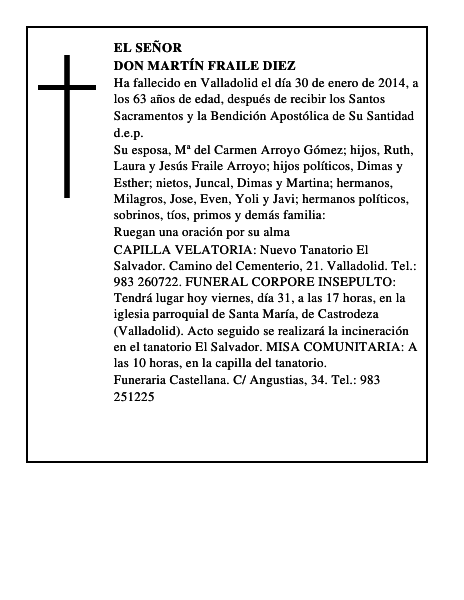 EL SEÑOR
DON MARTÍN FRAILE DIEZ
Ha fallecido en Valladolid el día 30 de enero de 2014, a los 63 años de edad, después de recibir los Santos Sacramentos y la Bendición Apostólica de Su Santidad d.e.p.
Su esposa, Mª del Carmen Arroyo Gómez; hijos, Ruth, Laura y Jesús Fraile Arroyo; hijos políticos, Dimas y Esther; nietos, Juncal, Dimas y Martina; hermanos, Milagros, Jose, Even, Yoli y Javi; hermanos políticos, sobrinos, tíos, primos y demás familia:
Ruegan una oración por su alma
CAPILLA VELATORIA: Nuevo Tanatorio El Salvador. Camino del Cementerio, 21. Valladolid. Tel.: 983 260722. FUNERAL CORPORE INSEPULTO: Tendrá lugar hoy viernes, día 31, a las 17 horas, en la iglesia parroquial de Santa María, de Castrodeza (Valladolid). Acto seguido se realizará la incineración en el tanatorio El Salvador. MISA COMUNITARIA: A las 10 horas, en la capilla del tanatorio.
Funeraria Castellana. C/ Angustias, 34. Tel.: 983 251225